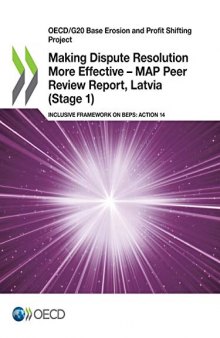 OECD/G20 Base Erosion and Profit Shifting Project

Making Dispute Resolution More Effective – MAP Peer Review Report, Latvia (Stage 1)

INCLUSIVE FRAMEWORK ON BEPS: ACTION 14

OECD